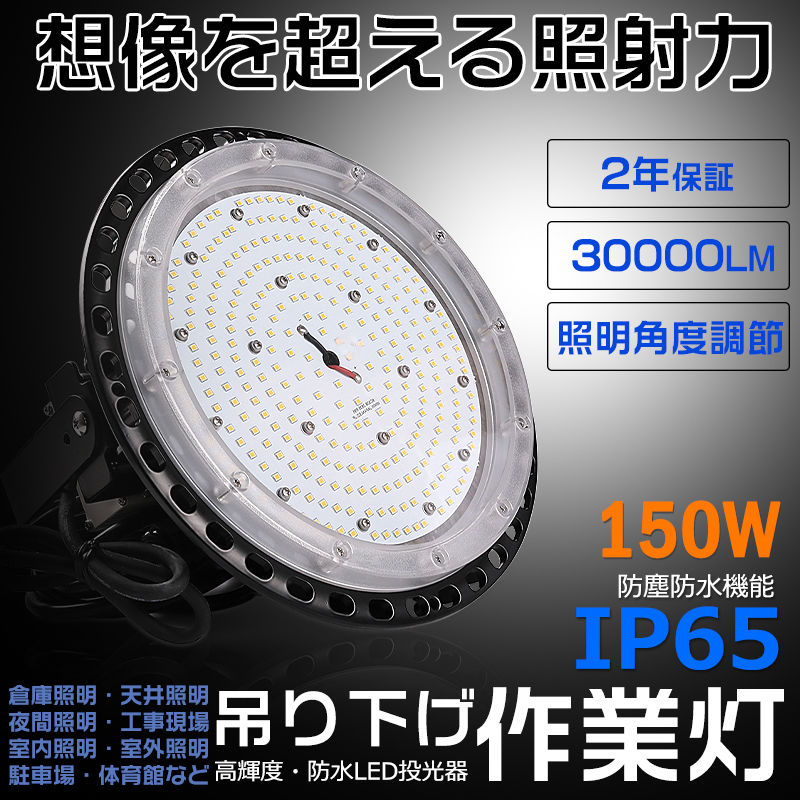 想像を超える照射力

2年保証

30000LM

照明角度調節

150W

防塵防水機能

IP65

倉庫照明・天井照明
夜間照明・工事現場
室内照明・室外照明
駐車場・体育館など

吊り下げ作業灯

高輝度・防水LED投光器